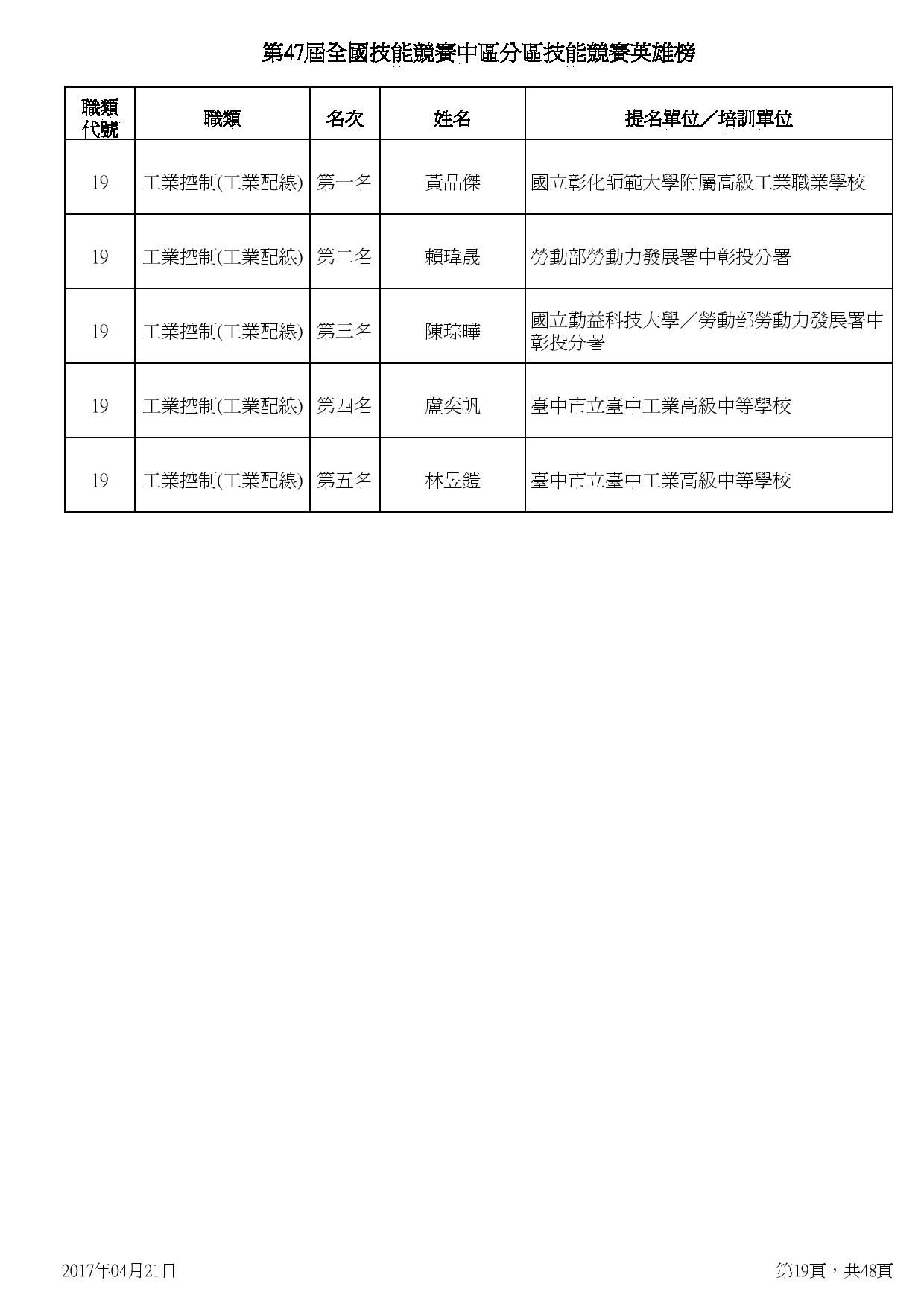 第47屆全國技能競賽中區分區技能競賽英雄榜

| 職類代號 | 職類 | 名次 | 姓名 | 提名單位／培訓單位 |
|---|---|---|---|---|
| 19 | 工業控制(工業配線) | 第一名 | 黃品傑 | 國立彰化師範大學附屬高級工業職業學校 |
| 19 | 工業控制(工業配線) | 第二名 | 賴瑋晟 | 勞動部勞動力發展署中彰投分署 |
| 19 | 工業控制(工業配線) | 第三名 | 陳琮曄 | 國立勤益科技大學／勞動部勞動力發展署中彰投分署 |
| 19 | 工業控制(工業配線) | 第四名 | 盧奕帆 | 臺中市立臺中工業高級中等學校 |
| 19 | 工業控制(工業配線) | 第五名 | 林昱鎧 | 臺中市立臺中工業高級中等學校 |

2017年04月21日

第19頁，共48頁